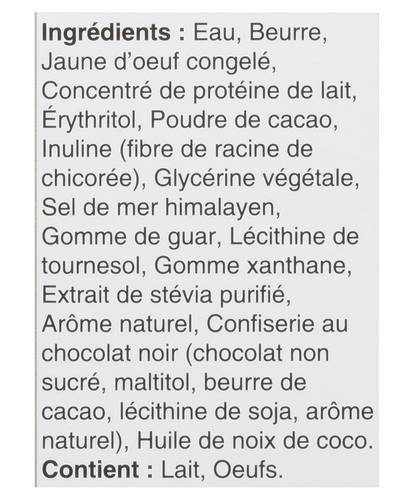 Ingrédients : Eau, Beurre, Jaune d'oeuf congelé, Concentré de protéine de lait, Érythritol, Poudre de cacao, Inuline (fibre de racine de chicorée), Glycérine végétale, Sel de mer himalayen, Gomme de guar, Lécithine de tournesol, Gomme xanthane, Extrait de stévia purifié, Arôme naturel, Confiserie au chocolat noir (chocolat non sucré, maltitol, beurre de cacao, lécithine de soja, arôme naturel), Huile de noix de coco.

Contient : Lait, Oeufs.